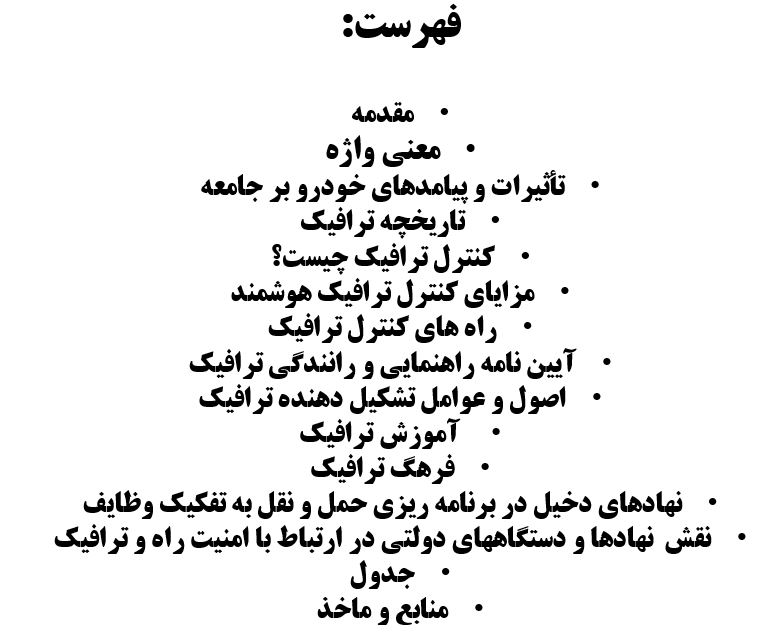 فهرست:

• مقدمه
• معنی واژه
• تأثیرات و پیامدهای خودرو بر جامعه
• تاریخچه ترافیک
• کنترل ترافیک چیست؟
• مزایای کنترل ترافیک هوشمند
• راه های کنترل ترافیک
• آیین نامه راهنمایی و رانندگی ترافیک
• اصول و عوامل تشکیل دهنده ترافیک
• آموزش ترافیک
• فرهگ ترافیک
• نهادهای دخیل در برنامه ریزی حمل و نقل به تفکیک وظایف
• نقش نهادها و دستگاههای دولتی در ارتباط با امنیت راه و ترافیک
• جدول
• منابع و ماخذ